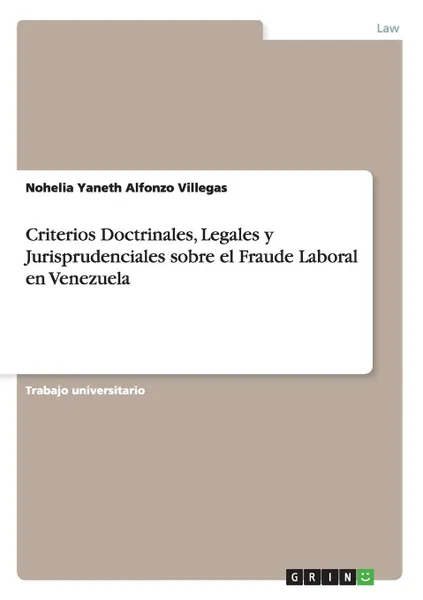 Law

Nohelia Yaneth Alfonzo Villegas

Criterios Doctrinales, Legales y Jurisprudenciales sobre el Fraude Laboral en Venezuela

Trabajo universitario

GRIN